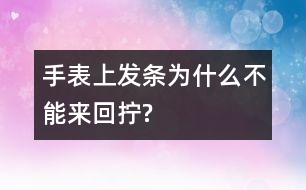 手表上发条为什么不能来回拧?